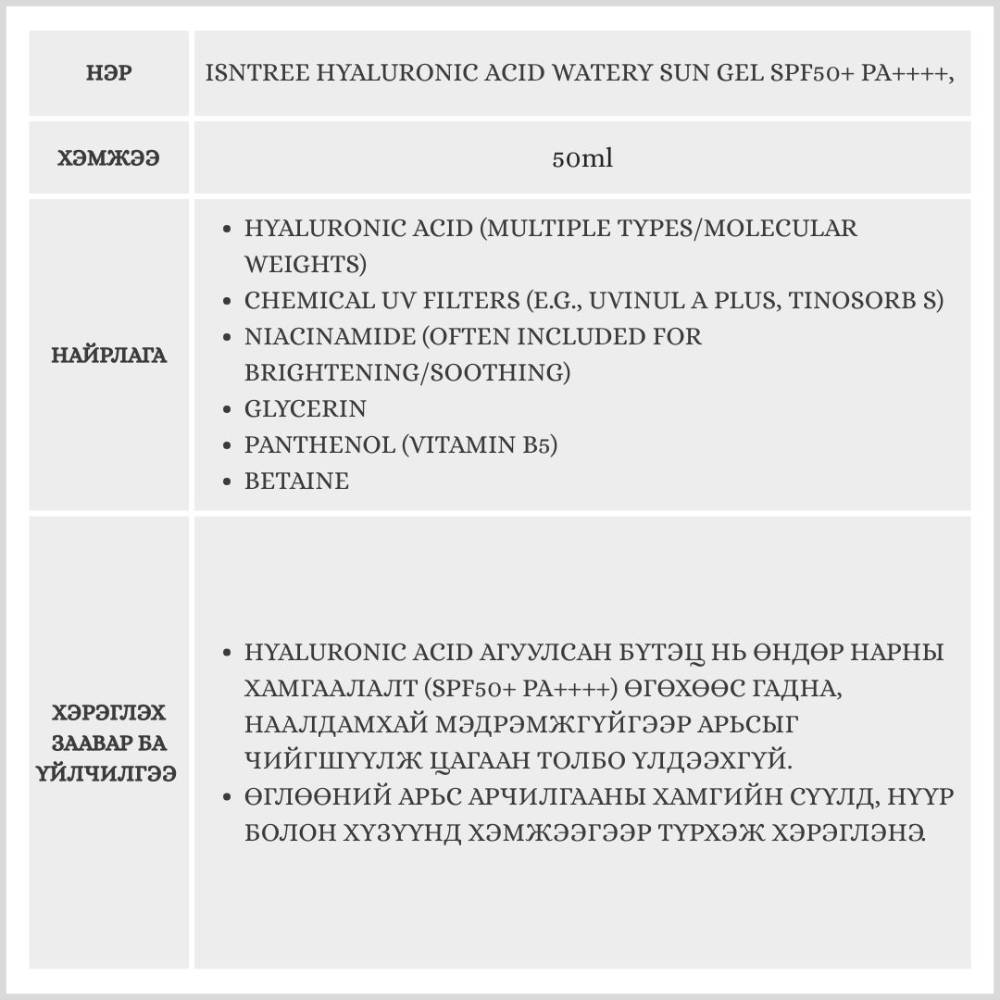 | НЭР | ISNTREE HYALURONIC ACID WATERY SUN GEL SPF50+ PA++++, |
|---|---|
| ХЭМЖЭЭ | 50ml |
| НАЙРЛАГА | • HYALURONIC ACID (MULTIPLE TYPES/MOLECULAR WEIGHTS) • CHEMICAL UV FILTERS (E.G., UVINUL A PLUS, TINOSORB S) • NIACINAMIDE (OFTEN INCLUDED FOR BRIGHTENING/SOOTHING) • GLYCERIN • PANTHENOL (VITAMIN B5) • BETAINE |
| ХЭРЭГЛЭХ ЗААВАР БА ҮЙЛЧИЛГЭЭ | • HYALURONIC ACID АГУУЛСАН БҮТЭЦ НЬ ӨНДӨР НАРНЫ ХАМГААЛАЛТ (SPF50+ PA++++) ӨГӨХӨӨС ГАДНА, НААЛДАМХАЙ МЭДРЭМЖГҮЙГЭЭР АРЬСЫГ ЧИЙГШҮҮЛЖ ЦАГААН ТОЛБО ҮЛДЭЭХГҮЙ. • ӨГЛӨӨНИЙ АРЬС АРЧИЛГААНЫ ХАМГИЙН СҮҮЛД, НҮҮР БОЛОН ХҮЗҮҮНД ХЭМЖЭЭГЭЭР ТҮРХЭЖ ХЭРЭГЛЭНЭ. |